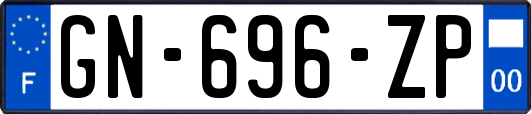 F
GN-696-ZP
00